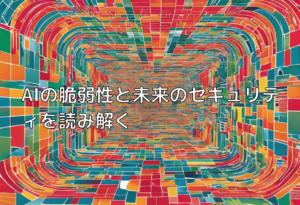 AIの脆弱性と未来のセキュリティを読み解く